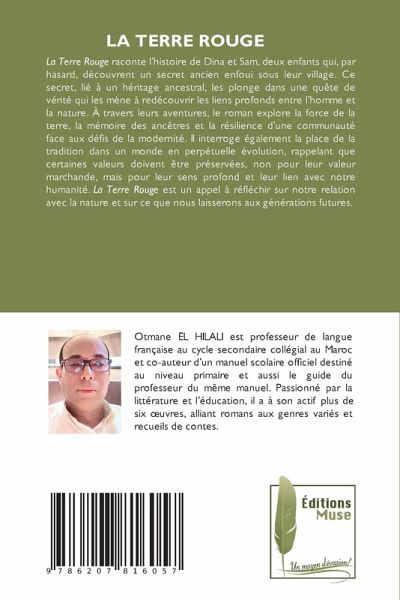 LA TERRE ROUGE

La Terre Rouge raconte l'histoire de Dina et Sam, deux enfants qui, par hasard, découvrent un secret ancien enfoui sous leur village. Ce secret, lié à un héritage ancestral, les plonge dans une quête de vérité qui les mène à redécouvrir les liens profonds entre l'homme et la nature. À travers leurs aventures, le roman explore la force de la terre, la mémoire des ancêtres et la résilience d'une communauté face aux défis de la modernité. Il interroge également la place de la tradition dans un monde en perpétuelle évolution, rappelant que certaines valeurs doivent être préservées, non pour leur valeur marchande, mais pour leur sens profond et leur lien avec notre humanité. La Terre Rouge est un appel à réfléchir sur notre relation avec la nature et sur ce que nous laisserons aux générations futures.

Otmane EL HILALI est professeur de langue française au cycle secondaire collégial au Maroc et co-auteur d'un manuel scolaire officiel destiné au niveau primaire et aussi le guide du professeur du même manuel. Passionné par la littérature et l'éducation, il a à son actif plus de six œuvres, alliant romans aux genres variés et recueils de contes.

9 786207 816057

Éditions Muse

Un moyen d'évasion!